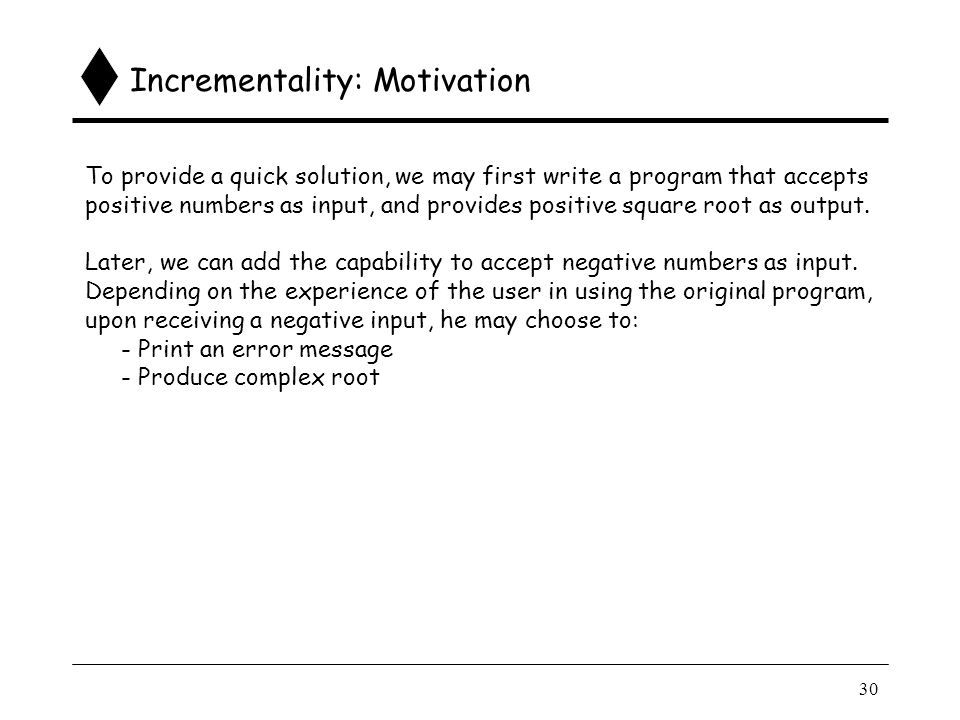 Incrementality: Motivation

To provide a quick solution, we may first write a program that accepts positive numbers as input, and provides positive square root as output.

Later, we can add the capability to accept negative numbers as input. Depending on the experience of the user in using the original program, upon receiving a negative input, he may choose to:
- Print an error message
- Produce complex root

30